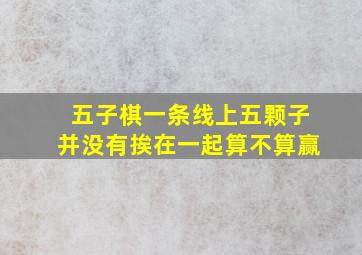 五子棋一条线上五颗子
并没有挨在一起算不算赢